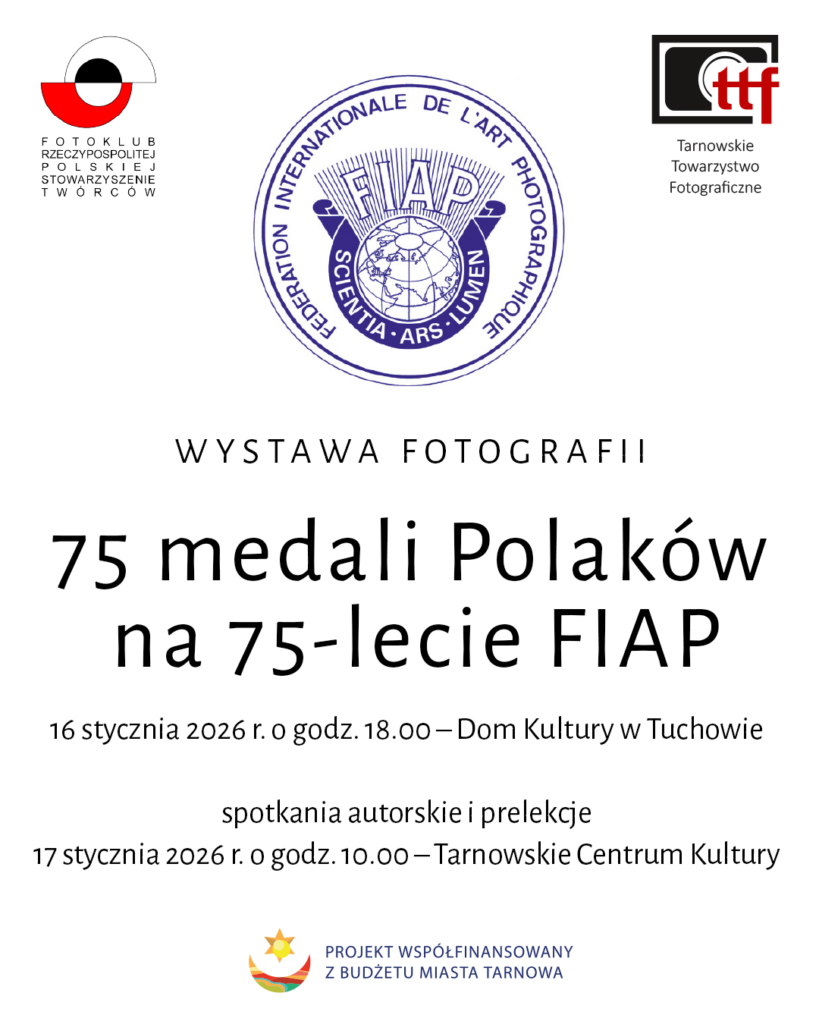 FOTOKLUB
RZECZYPOSPOLITEJ
POLSKIEJ
STOWARZYSZENIE
TWÓRCÓW

FEDERATION INTERNATIONALE DE L'ART PHOTOGRAPHIQUE
FIAP
SCIENTIA · ARS · LUMEN

ttf
Tarnowskie Towarzystwo Fotograficzne

WYSTAWA FOTOGRAFII

75 medali Polaków na 75-lecie FIAP

16 stycznia 2026 r. o godz. 18.00 – Dom Kultury w Tuchowie

spotkania autorskie i prelekcje
17 stycznia 2026 r. o godz. 10.00 – Tarnowskie Centrum Kultury

PROJEKT WSPÓŁFINANSOWANY
Z BUDŻETU MIASTA TARNOWA